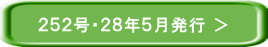 252号・28年5月発行 ＞